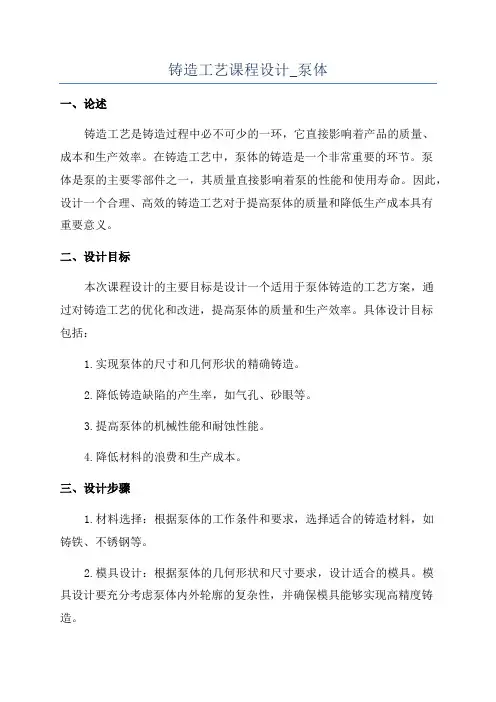 铸造工艺课程设计_泵体

一、论述

铸造工艺是铸造过程中必不可少的一环，它直接影响着产品的质量、成本和生产效率。在铸造工艺中，泵体的铸造是一个非常重要的环节。泵体是泵的主要零部件之一，其质量直接影响着泵的性能和使用寿命。因此，设计一个合理、高效的铸造工艺对于提高泵体的质量和降低生产成本具有重要意义。

二、设计目标

本次课程设计的主要目标是设计一个适用于泵体铸造的工艺方案，通过对铸造工艺的优化和改进，提高泵体的质量和生产效率。具体设计目标包括：

1.实现泵体的尺寸和几何形状的精确铸造。

2.降低铸造缺陷的产生率，如气孔、砂眼等。

3.提高泵体的机械性能和耐蚀性能。

4.降低材料的浪费和生产成本。

三、设计步骤

1.材料选择：根据泵体的工作条件和要求，选择适合的铸造材料，如铸铁、不锈钢等。

2.模具设计：根据泵体的几何形状和尺寸要求，设计适合的模具。模具设计要充分考虑泵体内外轮廓的复杂性，并确保模具能够实现高精度铸造。